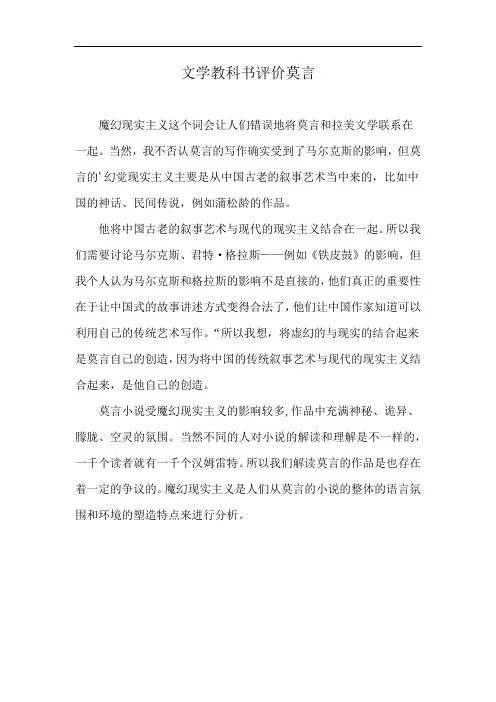 文学教科书评价莫言

魔幻现实主义这个词会让人们错误地将莫言和拉美文学联系在一起。当然，我不否认莫言的写作确实受到了马尔克斯的影响，但莫言的’幻觉现实主义主要是从中国古老的叙事艺术当中来的，比如中国的神话、民间传说，例如蒲松龄的作品。

他将中国古老的叙事艺术与现代的现实主义结合在一起。所以我们需要讨论马尔克斯、君特·格拉斯——例如《铁皮鼓》的影响，但我个人认为马尔克斯和格拉斯的影响不是直接的，他们真正的重要性在于让中国式的故事讲述方式变得合法了，他们让中国作家知道可以利用自己的传统艺术写作。“所以我想，将虚幻的与现实的结合起来是莫言自己的创造，因为将中国的传统叙事艺术与现代的现实主义结合起来，是他自己的创造。

莫言小说受魔幻现实主义的影响较多,作品中充满神秘、诡异、朦胧、空灵的氛围。当然不同的人对小说的解读和理解是不一样的，一千个读者就有一千个汉姆雷特。所以我们解读莫言的作品是也存在着一定的争议的。魔幻现实主义是人们从莫言的小说的整体的语言氛围和环境的塑造特点来进行分析。